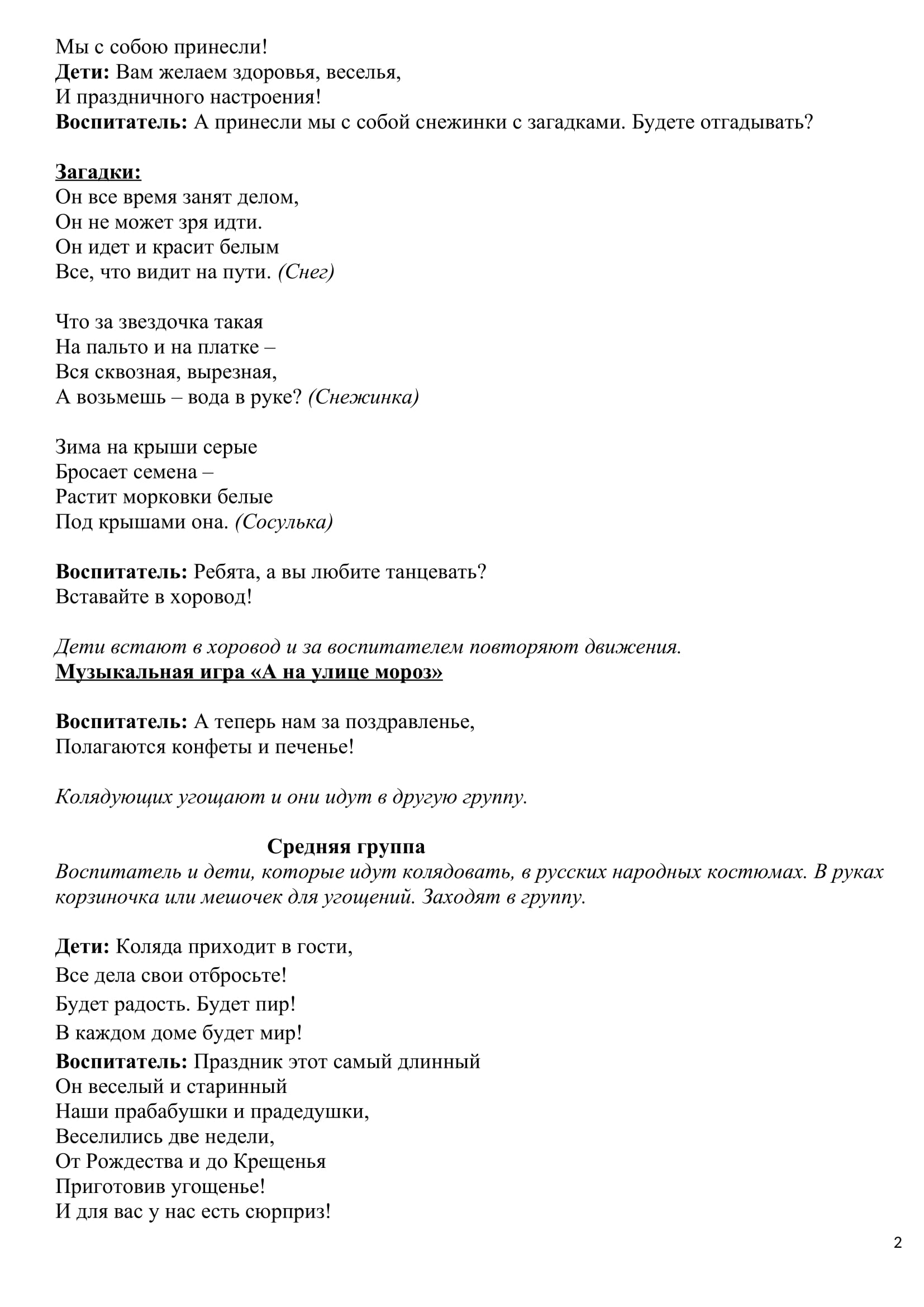 Мы с собою принесли!
Дети: Вам желаем здоровья, веселья,
И праздничного настроения!
Воспитатель: А принесли мы с собой снежинки с загадками. Будете отгадывать?

Загадки:
Он все время занят делом,
Он не может зря идти.
Он идет и красит белым
Все, что видит на пути. (Снег)

Что за звездочка такая
На пальто и на платке –
Вся сквозная, вырезная,
А возьмешь – вода в руке? (Снежинка)

Зима на крыши серые
Бросает семена –
Растит морковки белые
Под крышами она. (Сосулька)

Воспитатель: Ребята, а вы любите танцевать?
Вставайте в хоровод!

Дети встают в хоровод и за воспитателем повторяют движения.
Музыкальная игра «А на улице мороз»

Воспитатель: А теперь нам за поздравленье,
Полагаются конфеты и печенье!

Колядующих угощают и они идут в другую группу.

Средняя группа
Воспитатель и дети, которые идут колядовать, в русских народных костюмах. В руках корзиночка или мешочек для угощений. Заходят в группу.

Дети: Коляда приходит в гости,
Все дела свои отбросьте!
Будет радость. Будет пир!
В каждом доме будет мир!
Воспитатель: Праздник этот самый длинный
Он веселый и старинный
Наши прабабушки и прадедушки,
Веселились две недели,
От Рождества и до Крещенья
Приготовив угощенье!
И для вас у нас есть сюрприз!

2